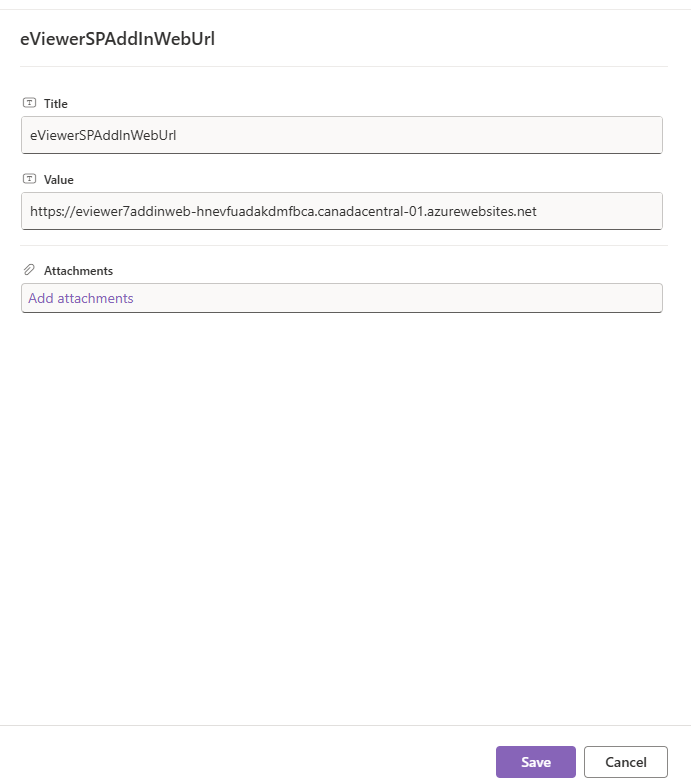 eViewerSPAddInWebUrl

Title

eViewerSPAddInWebUrl

Value

https://eviewer7addinweb-hnevfuadakdmfbca.canadacentral-01.azurewebsites.net

Attachments

Add attachments

Save

Cancel